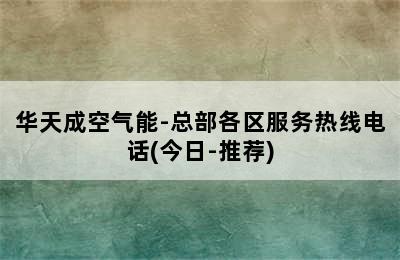 华天成空气能-总部各区服务热线电话(今日-推荐)